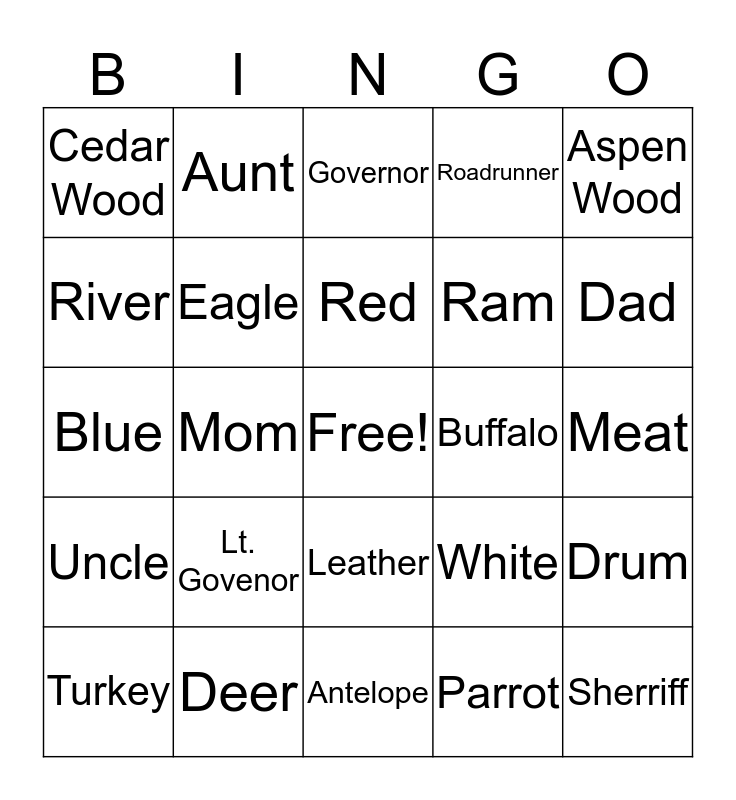 | B | I | N | G | O |
|---|---|---|---|---|
| Cedar Wood | Aunt | Governor | Roadrunner | Aspen Wood |
| River | Eagle | Red | Ram | Dad |
| Blue | Mom | Free! | Buffalo | Meat |
| Uncle | Lt. Govenor | Leather | White | Drum |
| Turkey | Deer | Antelope | Parrot | Sherriff |